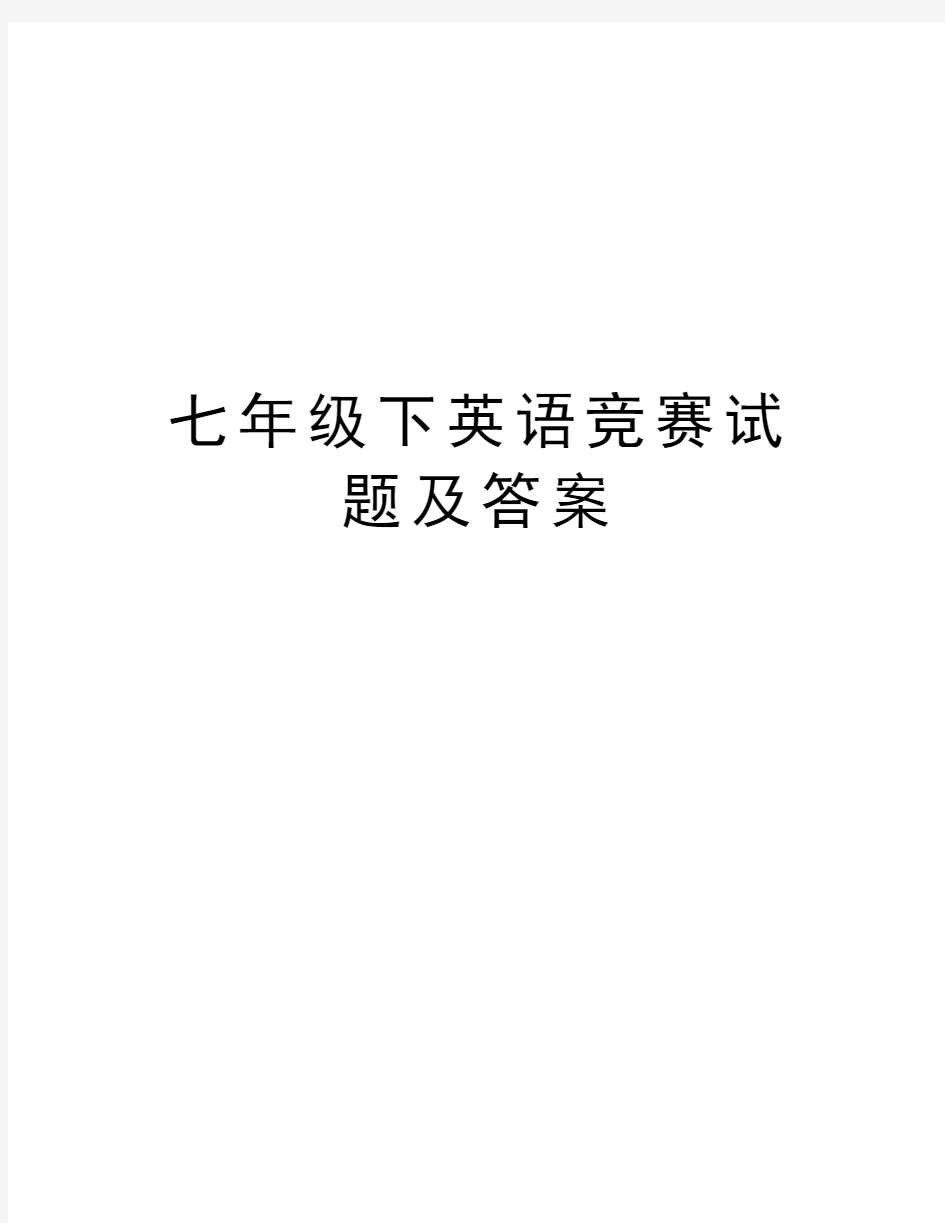 七年级下英语竞赛试题及答案